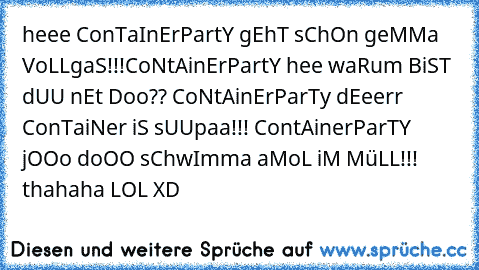 heee ConTaInErPartY gEhT sChOn geMMa VoLLgaS!!!CoNtAinErPartY hee waRum BiST dUU nEt Doo?? CoNtAinErParTy dEeerr ConTaiNer iS sUUpaa!!! ContAinerParTY jOOo doOO sChwImma aMoL iM MüLL!!! thahaha LOL XD

Diesen und weitere Sprüche auf www.sprüche.cc